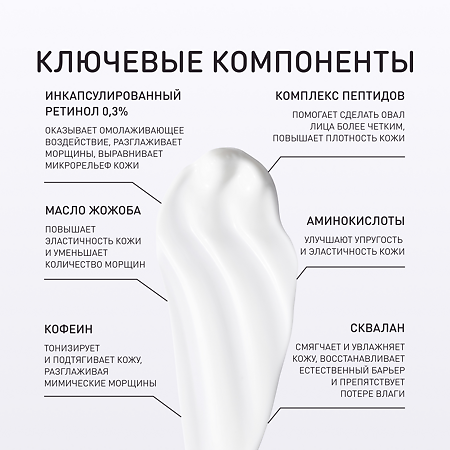 КЛЮЧЕВЫЕ КОМПОНЕНТЫ

ИНКАПСУЛИРОВАННЫЙ РЕТИНОЛ 0,3%

ОКАЗЫВАЕТ ОМОЛАЖИВАЮЩЕЕ ВОЗДЕЙСТВИЕ, РАЗГЛАЖИВАЕТ МОРЩИНЫ, ВЫРАВНИВАЕТ МИКРОРЕЛЬЕФ КОЖИ

МАСЛО ЖОЖОБА

ПОВЫШАЕТ ЭЛАСТИЧНОСТЬ КОЖИ И УМЕНЬШАЕТ КОЛИЧЕСТВО МОРЩИН

КОФЕИН

ТОНИЗИРУЕТ И ПОДТЯГИВАЕТ КОЖУ, РАЗГЛАЖИВАЯ МИМИЧЕСКИЕ МОРЩИНЫ

КОМПЛЕКС ПЕПТИДОВ

ПОМОГАЕТ СДЕЛАТЬ ОВАЛ ЛИЦА БОЛЕЕ ЧЕТКИМ, ПОВЫШАЕТ ПЛОТНОСТЬ КОЖИ

АМИНОКИСЛОТЫ

УЛУЧШАЮТ УПРУГОСТЬ И ЭЛАСТИЧНОСТЬ КОЖИ

СКВАЛАН

СМЯГЧАЕТ И УВЛАЖНЯЕТ КОЖУ, ВОССТАНАВЛИВАЕТ ЕСТЕСТВЕННЫЙ БАРЬЕР И ПРЕПЯТСТВУЕТ ПОТЕРЕ ВЛАГИ